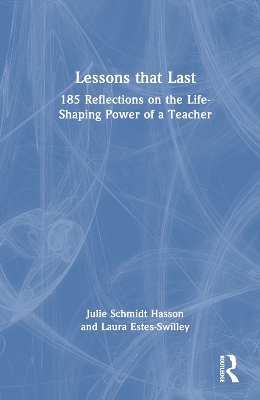 Lessons that Last

185 Reflections on the Life-Shaping Power of a Teacher

Julie Schmidt Hasson and Laura Estes-Swilley

ROUTLEDGE